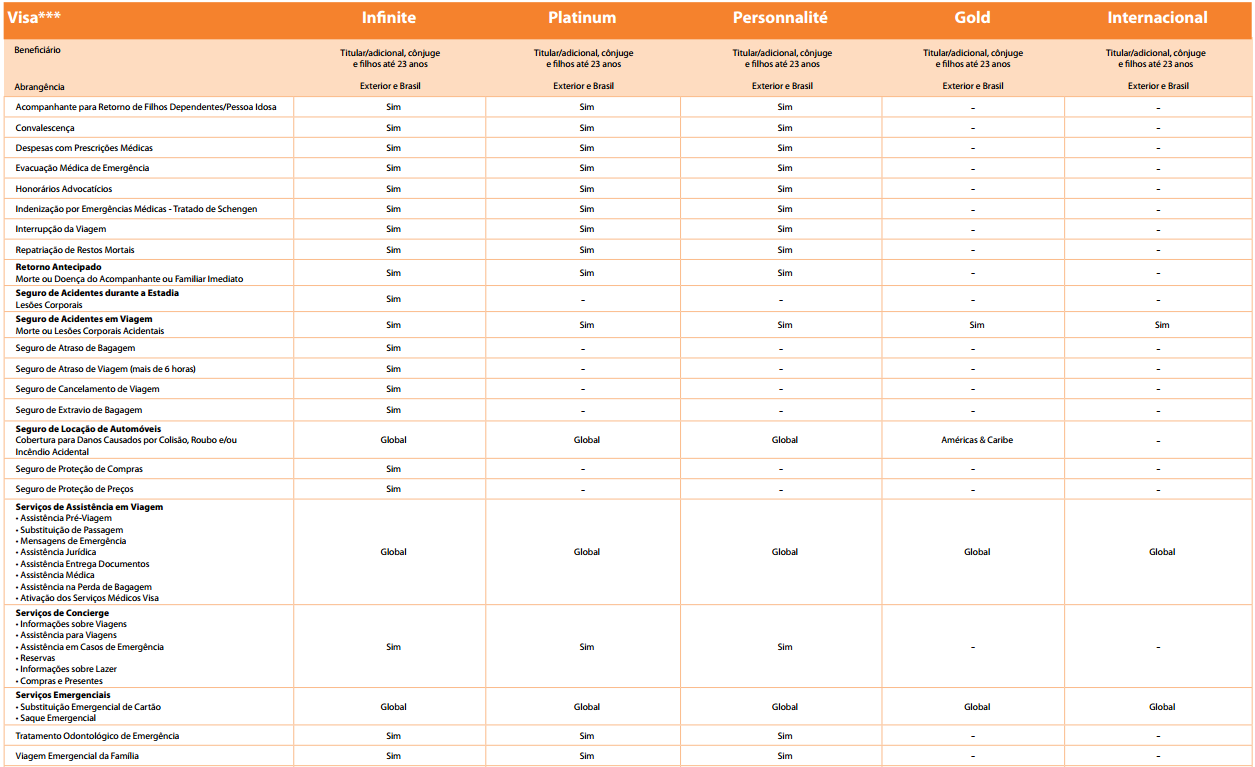 | Visa*** | Infinite | Platinum | Personnalité | Gold | Internacional |
|---|---|---|---|---|---|
| Beneficiário | Titular/adicional, cônjuge e filhos até 23 anos | Titular/adicional, cônjuge e filhos até 23 anos | Titular/adicional, cônjuge e filhos até 23 anos | Titular/adicional, cônjuge e filhos até 23 anos | Titular/adicional, cônjuge e filhos até 23 anos |
| Abrangência | Exterior e Brasil | Exterior e Brasil | Exterior e Brasil | Exterior e Brasil | Exterior e Brasil |
| Acompanhante para Retorno de Filhos Dependentes/Pessoa Idosa | Sim | Sim | Sim | – | – |
| Convalescença | Sim | Sim | Sim | – | – |
| Despesas com Prescrições Médicas | Sim | Sim | Sim | – | – |
| Evacuação Médica de Emergência | Sim | Sim | Sim | – | – |
| Honorários Advocatícios | Sim | Sim | Sim | – | – |
| Indenização por Emergências Médicas - Tratado de Schengen | Sim | Sim | Sim | – | – |
| Interrupção da Viagem | Sim | Sim | Sim | – | – |
| Repatriação de Restos Mortais | Sim | Sim | Sim | – | – |
| **Retorno Antecipado** Morte ou Doença do Acompanhante ou Familiar Imediato | Sim | Sim | Sim | – | – |
| **Seguro de Acidentes durante a Estadia** Lesões Corporais | Sim | – | – | – | – |
| **Seguro de Acidentes em Viagem** Morte ou Lesões Corporais Acidentais | Sim | Sim | Sim | Sim | Sim |
| Seguro de Atraso de Bagagem | Sim | – | – | – | – |
| Seguro de Atraso de Viagem (mais de 6 horas) | Sim | – | – | – | – |
| Seguro de Cancelamento de Viagem | Sim | – | – | – | – |
| Seguro de Extravio de Bagagem | Sim | – | – | – | – |
| **Seguro de Locação de Automóveis** Cobertura para Danos Causados por Colisão, Roubo e/ou Incêndio Acidental | Global | Global | Global | Américas & Caribe | – |
| Seguro de Proteção de Compras | Sim | – | – | – | – |
| Seguro de Proteção de Preços | Sim | – | – | – | – |
| **Serviços de Assistência em Viagem** • Assistência Pré-Viagem • Substituição de Passagem • Mensagens de Emergência • Assistência Jurídica • Assistência Entrega Documentos • Assistência Médica • Assistência na Perda de Bagagem • Ativação dos Serviços Médicos Visa | Global | Global | Global | Global | Global |
| **Serviços de Concierge** • Informações sobre Viagens • Assistência para Viagens • Assistência em Casos de Emergência • Reservas • Informações sobre Lazer • Compras e Presentes | Sim | Sim | Sim | – | – |
| **Serviços Emergenciais** • Substituição Emergencial de Cartão • Saque Emergencial | Global | Global | Global | Global | Global |
| Tratamento Odontológico de Emergência | Sim | Sim | Sim | – | – |
| Viagem Emergencial da Família | Sim | Sim | Sim | – | – |